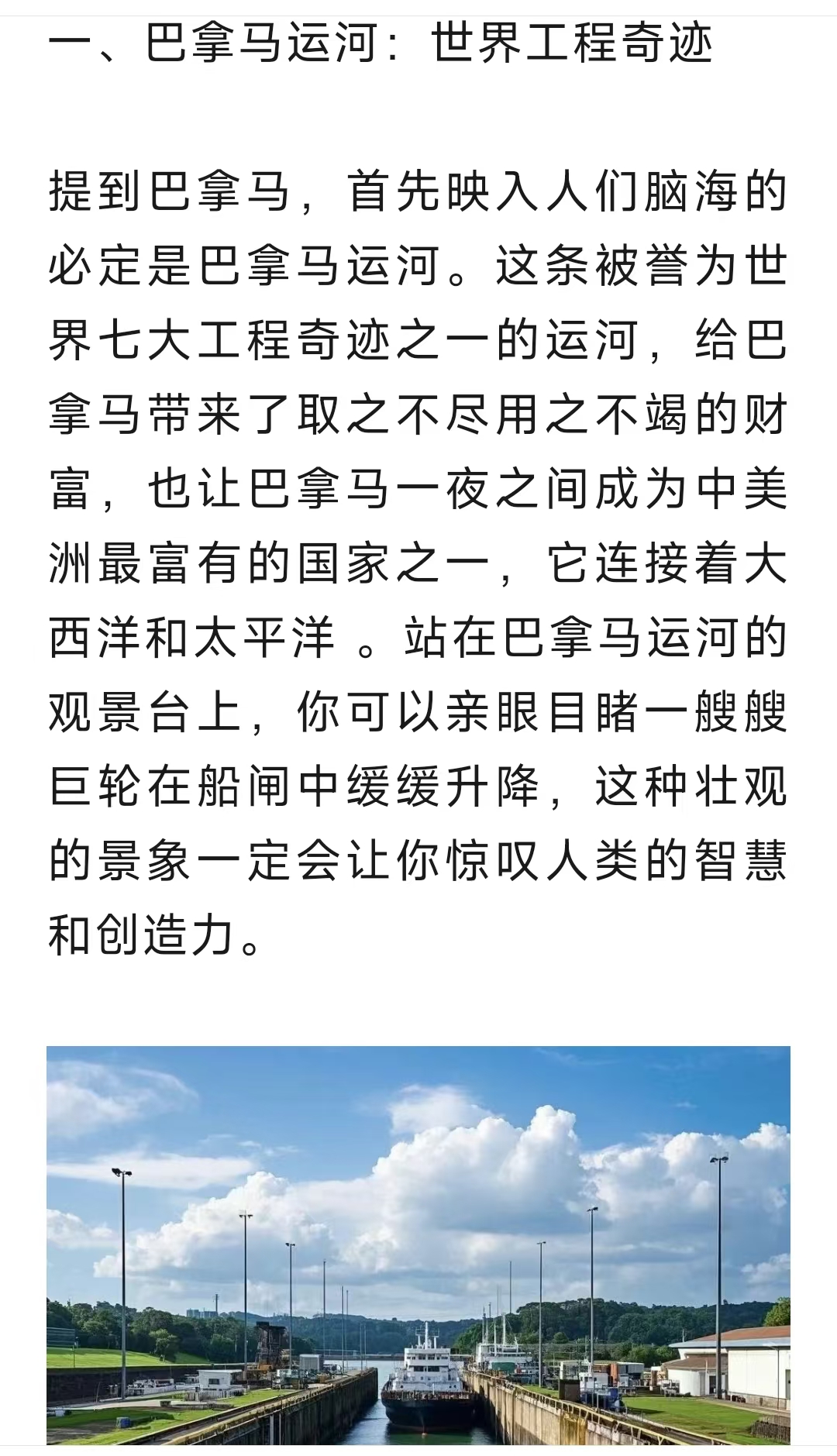 一、巴拿马运河：世界工程奇迹

提到巴拿马，首先映入人们脑海的必定是巴拿马运河。这条被誉为世界七大工程奇迹之一的运河，给巴拿马带来了取之不尽用之不竭的财富，也让巴拿马一夜之间成为中美洲最富有的国家之一，它连接着大西洋和太平洋 。站在巴拿马运河的观景台上，你可以亲眼目睹一艘艘巨轮在船闸中缓缓升降，这种壮观的景象一定会让你惊叹人类的智慧和创造力。